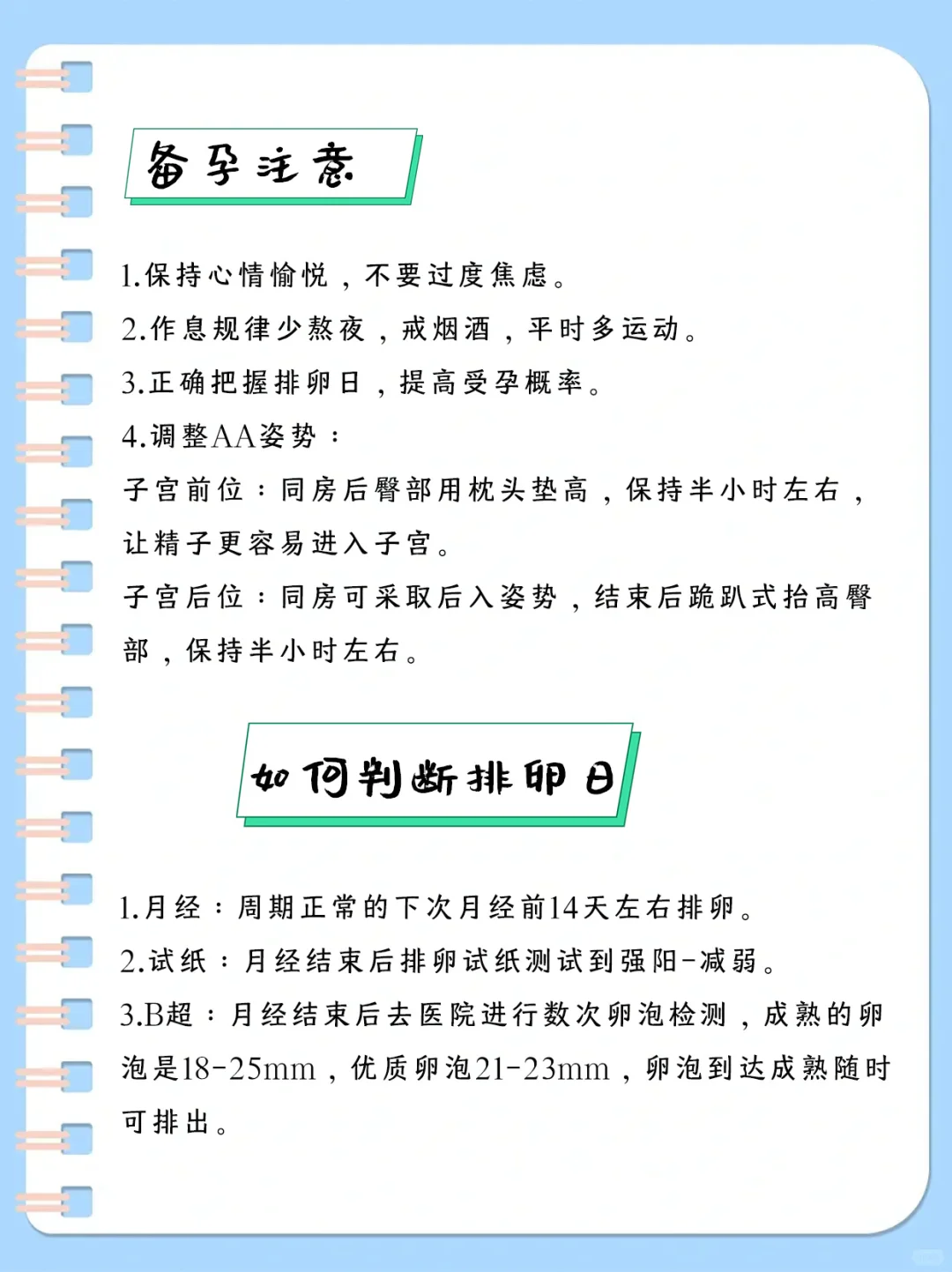 备孕注意

1.保持心情愉悦，不要过度焦虑。
2.作息规律少熬夜，戒烟酒，平时多运动。
3.正确把握排卵日，提高受孕概率。
4.调整AA姿势：
子宫前位：同房后臀部用枕头垫高，保持半小时左右，让精子更容易进入子宫。
子宫后位：同房可采取后入姿势，结束后跪趴式抬高臀部，保持半小时左右。

如何判断排卵日

1.月经：周期正常的下次月经前14天左右排卵。
2.试纸：月经结束后排卵试纸测试到强阳-减弱。
3.B超：月经结束后去医院进行数次卵泡检测，成熟的卵泡是18-25mm，优质卵泡21-23mm，卵泡到达成熟随时可排出。